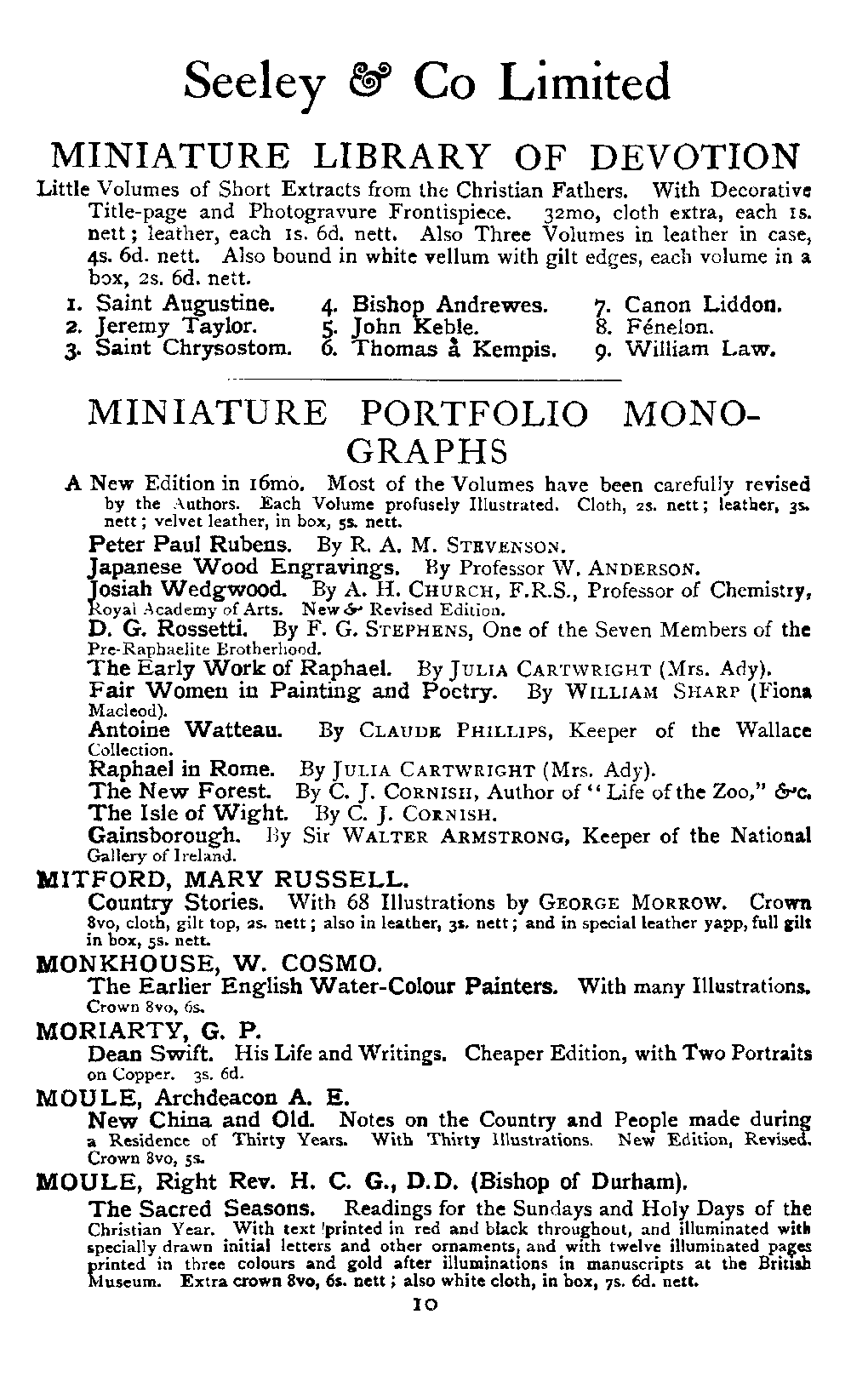 Seeley & Co Limited

MINIATURE LIBRARY OF DEVOTION

Little Volumes of Short Extracts from the Christian Fathers. With Decorative Title-page and Photogravure Frontispiece. 32mo, cloth extra, each 1s. nett; leather, each 1s. 6d. nett. Also Three Volumes in leather in case, 4s. 6d. nett. Also bound in white vellum with gilt edges, each volume in a box, 2s. 6d. nett.

1. Saint Augustine.
2. Jeremy Taylor.
3. Saint Chrysostom.
4. Bishop Andrewes.
5. John Keble.
6. Thomas à Kempis.
7. Canon Liddon.
8. Fénelon.
9. William Law.

MINIATURE PORTFOLIO MONOGRAPHS

A New Edition in 16mo. Most of the Volumes have been carefully revised by the Authors. Each Volume profusely Illustrated. Cloth, 2s. nett; leather, 3s. nett; velvet leather, in box, 5s. nett.

Peter Paul Rubens. By R. A. M. STEVENSON.

Japanese Wood Engravings. By Professor W. ANDERSON.

Josiah Wedgwood. By A. H. CHURCH, F.R.S., Professor of Chemistry, Royal Academy of Arts. New & Revised Edition.

D. G. Rossetti. By F. G. STEPHENS, One of the Seven Members of the Pre-Raphaelite Brotherhood.

The Early Work of Raphael. By JULIA CARTWRIGHT (Mrs. Ady).

Fair Women in Painting and Poetry. By WILLIAM SHARP (Fiona Macleod).

Antoine Watteau. By CLAUDE PHILLIPS, Keeper of the Wallace Collection.

Raphael in Rome. By JULIA CARTWRIGHT (Mrs. Ady).

The New Forest. By C. J. CORNISH, Author of "Life of the Zoo," &c.

The Isle of Wight. By C. J. CORNISH.

Gainsborough. By Sir WALTER ARMSTRONG, Keeper of the National Gallery of Ireland.

MITFORD, MARY RUSSELL.
Country Stories. With 68 Illustrations by GEORGE MORROW. Crown 8vo, cloth, gilt top, 2s. nett; also in leather, 3s. nett; and in special leather yapp, full gilt in box, 5s. nett.

MONKHOUSE, W. COSMO.
The Earlier English Water-Colour Painters. With many Illustrations. Crown 8vo, 6s.

MORIARTY, G. P.
Dean Swift. His Life and Writings. Cheaper Edition, with Two Portraits on Copper. 3s. 6d.

MOULE, Archdeacon A. E.
New China and Old. Notes on the Country and People made during a Residence of Thirty Years. With Thirty Illustrations. New Edition, Revised. Crown 8vo, 5s.

MOULE, Right Rev. H. C. G., D.D. (Bishop of Durham).
The Sacred Seasons. Readings for the Sundays and Holy Days of the Christian Year. With text printed in red and black throughout, and illuminated with specially drawn initial letters and other ornaments, and with twelve illuminated pages printed in three colours and gold after illuminations in manuscripts at the British Museum. Extra crown 8vo, 6s. nett; also white cloth, in box, 7s. 6d. nett.

10